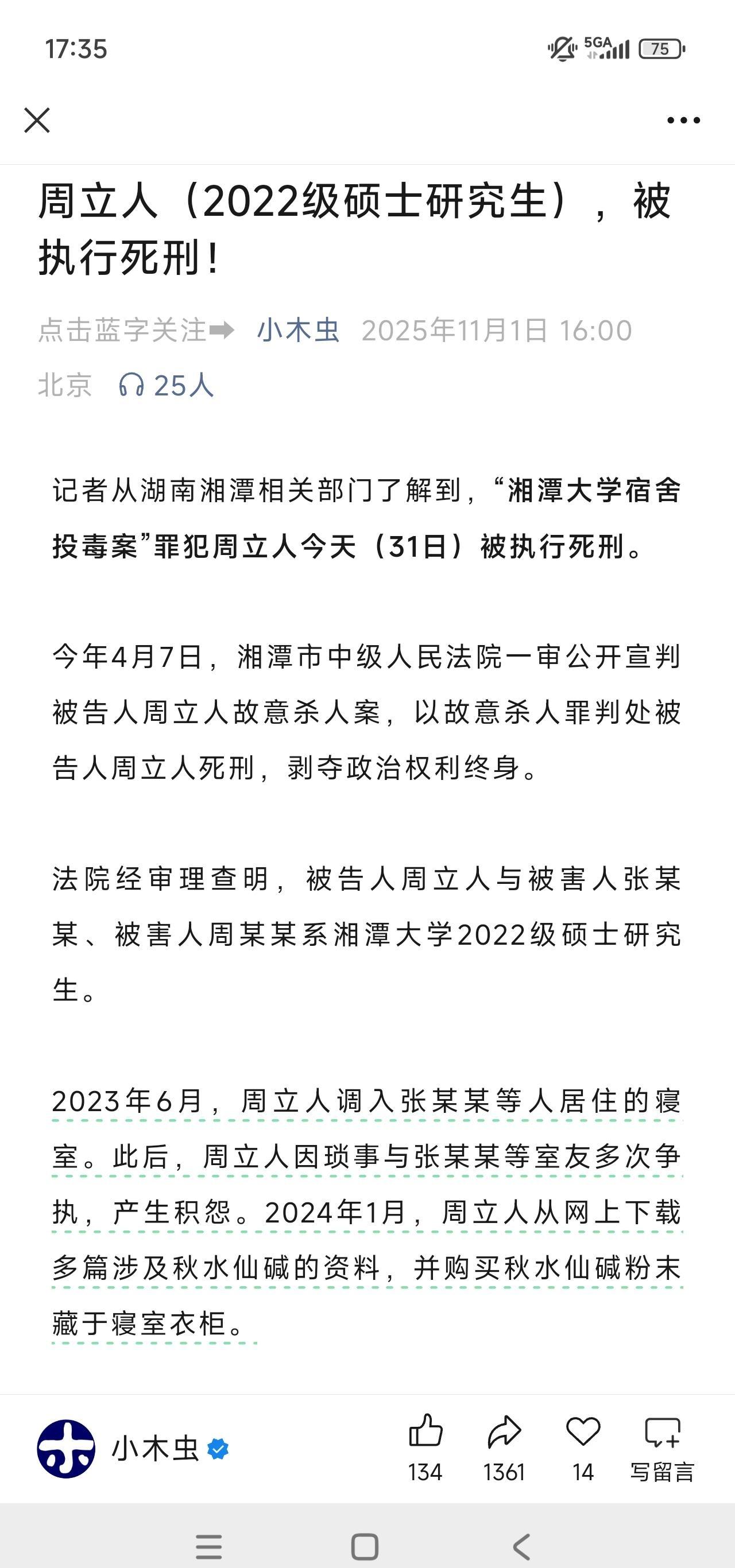 17:35

5GA 75

周立人（2022级硕士研究生），被执行死刑！

点击蓝字关注➡ 小木虫 2025年11月1日 16:00 北京 25人

记者从湖南湘潭相关部门了解到，“湘潭大学宿舍投毒案”罪犯周立人今天（31日）被执行死刑。

今年4月7日，湘潭市中级人民法院一审公开宣判被告人周立人故意杀人案，以故意杀人罪判处被告人周立人死刑，剥夺政治权利终身。

法院经审理查明，被告人周立人与被害人张某某、被害人周某某系湘潭大学2022级硕士研究生。

2023年6月，周立人调入张某某等人居住的寝室。此后，周立人因琐事与张某某等室友多次争执，产生积怨。2024年1月，周立人从网上下载多篇涉及秋水仙碱的资料，并购买秋水仙碱粉末藏于寝室衣柜。

小木虫 134 1361 14 写留言